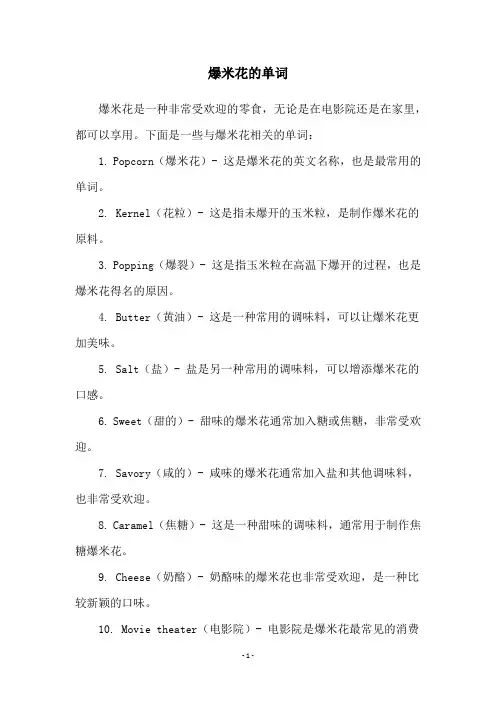 爆米花的单词

爆米花是一种非常受欢迎的零食，无论是在电影院还是在家里，都可以享用。下面是一些与爆米花相关的单词：

1. Popcorn（爆米花）- 这是爆米花的英文名称，也是最常用的单词。

2. Kernel（花粒）- 这是指未爆开的玉米粒，是制作爆米花的原料。

3. Popping（爆裂）- 这是指玉米粒在高温下爆开的过程，也是爆米花得名的原因。

4. Butter（黄油）- 这是一种常用的调味料，可以让爆米花更加美味。

5. Salt（盐）- 盐是另一种常用的调味料，可以增添爆米花的口感。

6. Sweet（甜的）- 甜味的爆米花通常加入糖或焦糖，非常受欢迎。

7. Savory（咸的）- 咸味的爆米花通常加入盐和其他调味料，也非常受欢迎。

8. Caramel（焦糖）- 这是一种甜味的调味料，通常用于制作焦糖爆米花。

9. Cheese（奶酪）- 奶酪味的爆米花也非常受欢迎，是一种比较新颖的口味。

10. Movie theater（电影院）- 电影院是爆米花最常见的消费

-1-